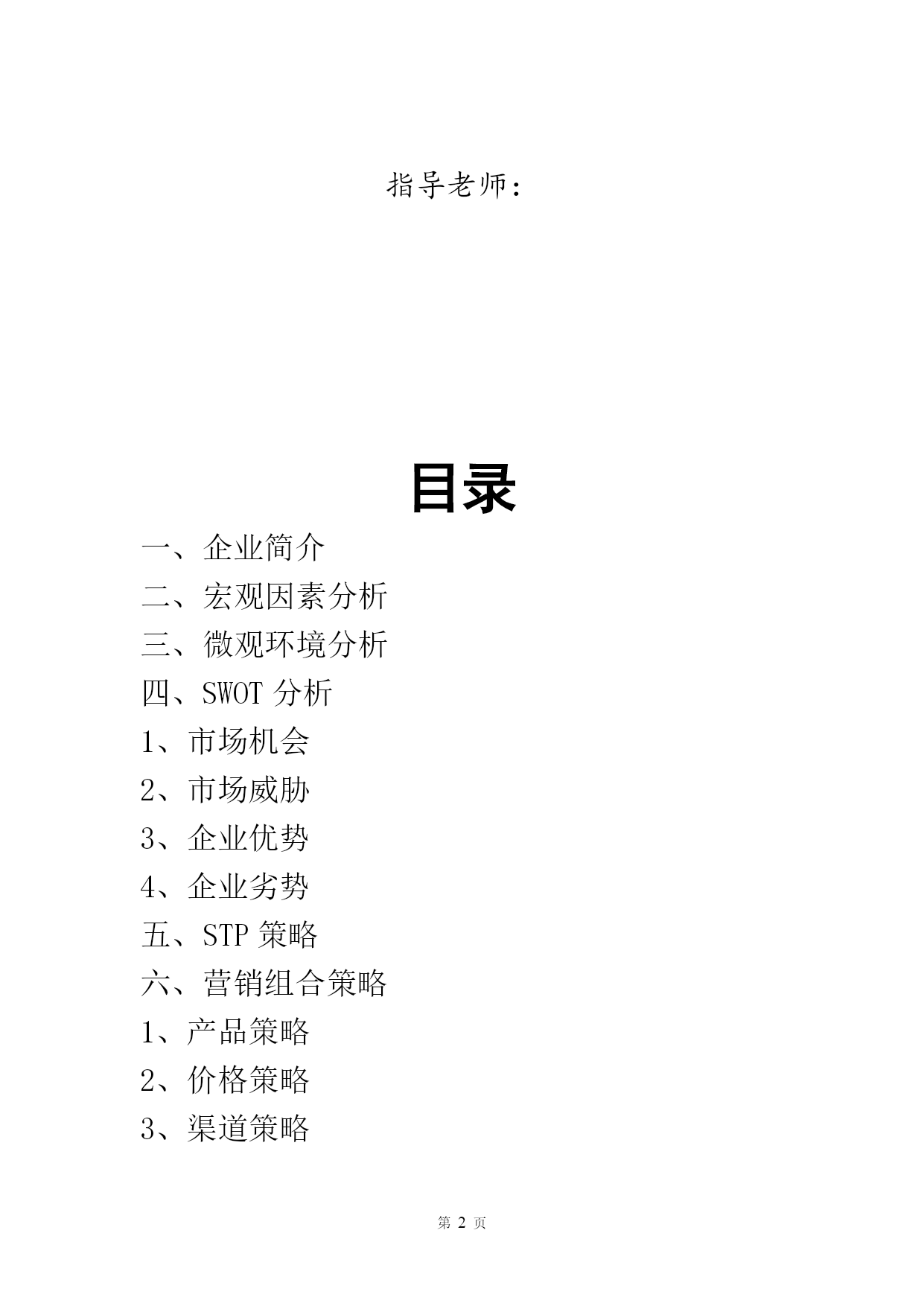 指导老师：

目录

一、企业简介

二、宏观因素分析

三、微观环境分析

四、SWOT 分析

1、市场机会

2、市场威胁

3、企业优势

4、企业劣势

五、STP 策略

六、营销组合策略

1、产品策略

2、价格策略

3、渠道策略

第 2 页